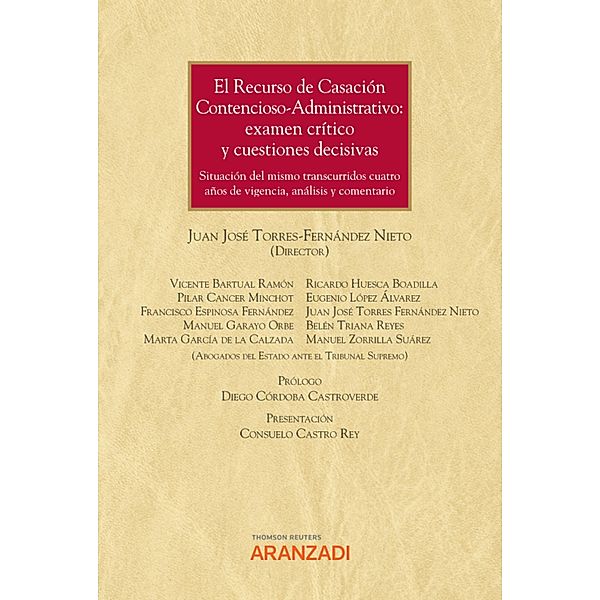 El Recurso de Casación Contencioso-Administrativo: examen crítico y cuestiones decisivas

Situación del mismo transcurridos cuatro años de vigencia, análisis y comentario

Juan José Torres-Fernández Nieto
(Director)

Vicente Bartual Ramón
Pilar Cancer Minchot
Francisco Espinosa Fernández
Manuel Garayo Orbe
Marta García de la Calzada

Ricardo Huesca Boadilla
Eugenio López Álvarez
Juan José Torres Fernández Nieto
Belén Triana Reyes
Manuel Zorrilla Suárez

(Abogados del Estado ante el Tribunal Supremo)

Prólogo
Diego Córdoba Castroverde

Presentación
Consuelo Castro Rey

THOMSON REUTERS
ARANZADI